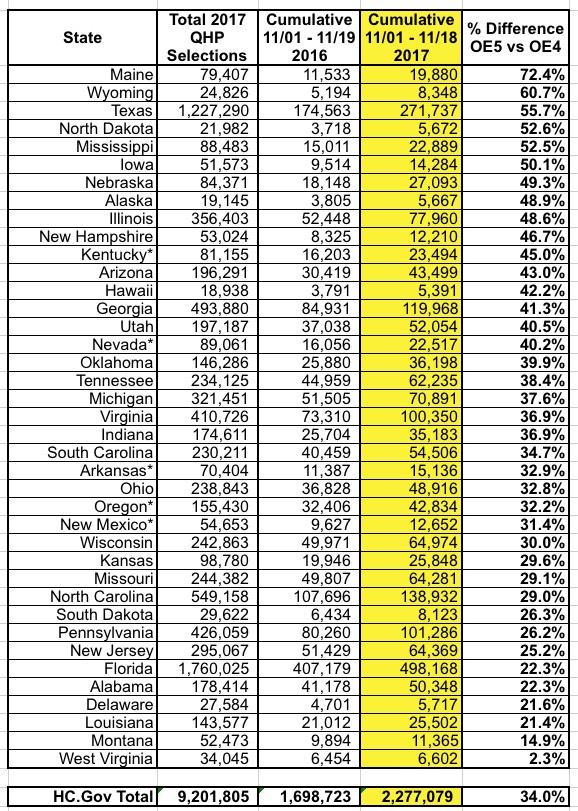 | State | Total 2017 QHP Selections | Cumulative 11/01 - 11/19 2016 | Cumulative 11/01 - 11/18 2017 | % Difference OE5 vs OE4 |
|---|---|---|---|---|
| Maine | 79,407 | 11,533 | 19,880 | 72.4% |
| Wyoming | 24,826 | 5,194 | 8,348 | 60.7% |
| Texas | 1,227,290 | 174,563 | 271,737 | 55.7% |
| North Dakota | 21,982 | 3,718 | 5,672 | 52.6% |
| Mississippi | 88,483 | 15,011 | 22,889 | 52.5% |
| Iowa | 51,573 | 9,514 | 14,284 | 50.1% |
| Nebraska | 84,371 | 18,148 | 27,093 | 49.3% |
| Alaska | 19,145 | 3,805 | 5,667 | 48.9% |
| Illinois | 356,403 | 52,448 | 77,960 | 48.6% |
| New Hampshire | 53,024 | 8,325 | 12,210 | 46.7% |
| Kentucky* | 81,155 | 16,203 | 23,494 | 45.0% |
| Arizona | 196,291 | 30,419 | 43,499 | 43.0% |
| Hawaii | 18,938 | 3,791 | 5,391 | 42.2% |
| Georgia | 493,880 | 84,931 | 119,968 | 41.3% |
| Utah | 197,187 | 37,038 | 52,054 | 40.5% |
| Nevada* | 89,061 | 16,056 | 22,517 | 40.2% |
| Oklahoma | 146,286 | 25,880 | 36,198 | 39.9% |
| Tennessee | 234,125 | 44,959 | 62,235 | 38.4% |
| Michigan | 321,451 | 51,505 | 70,891 | 37.6% |
| Virginia | 410,726 | 73,310 | 100,350 | 36.9% |
| Indiana | 174,611 | 25,704 | 35,183 | 36.9% |
| South Carolina | 230,211 | 40,459 | 54,506 | 34.7% |
| Arkansas* | 70,404 | 11,387 | 15,136 | 32.9% |
| Ohio | 238,843 | 36,828 | 48,916 | 32.8% |
| Oregon* | 155,430 | 32,406 | 42,834 | 32.2% |
| New Mexico* | 54,653 | 9,627 | 12,652 | 31.4% |
| Wisconsin | 242,863 | 49,971 | 64,974 | 30.0% |
| Kansas | 98,780 | 19,946 | 25,848 | 29.6% |
| Missouri | 244,382 | 49,807 | 64,281 | 29.1% |
| North Carolina | 549,158 | 107,696 | 138,932 | 29.0% |
| South Dakota | 29,622 | 6,434 | 8,123 | 26.3% |
| Pennsylvania | 426,059 | 80,260 | 101,286 | 26.2% |
| New Jersey | 295,067 | 51,429 | 64,369 | 25.2% |
| Florida | 1,760,025 | 407,179 | 498,168 | 22.3% |
| Alabama | 178,414 | 41,178 | 50,348 | 22.3% |
| Delaware | 27,584 | 4,701 | 5,717 | 21.6% |
| Louisiana | 143,577 | 21,012 | 25,502 | 21.4% |
| Montana | 52,473 | 9,894 | 11,365 | 14.9% |
| West Virginia | 34,045 | 6,454 | 6,602 | 2.3% |
| HC.Gov Total | 9,201,805 | 1,698,723 | 2,277,079 | 34.0% |